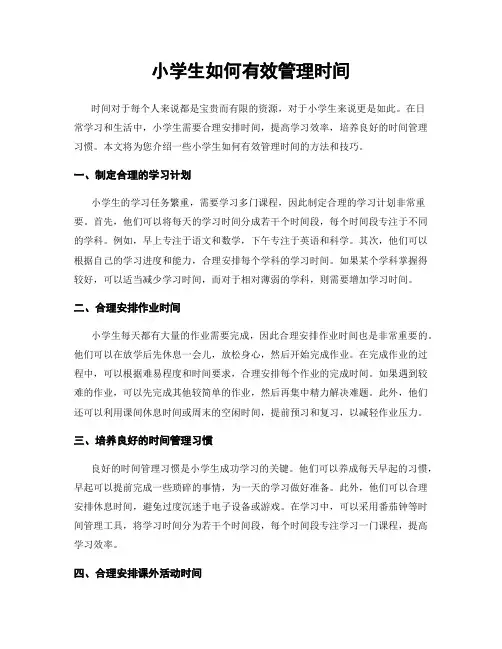 小学生如何有效管理时间

时间对于每个人来说都是宝贵而有限的资源，对于小学生来说更是如此。在日常学习和生活中，小学生需要合理安排时间，提高学习效率，培养良好的时间管理习惯。本文将为您介绍一些小学生如何有效管理时间的方法和技巧。

一、制定合理的学习计划

小学生的学习任务繁重，需要学习多门课程，因此制定合理的学习计划非常重要。首先，他们可以将每天的学习时间分成若干个时间段，每个时间段专注于不同的学科。例如，早上专注于语文和数学，下午专注于英语和科学。其次，他们可以根据自己的学习进度和能力，合理安排每个学科的学习时间。如果某个学科掌握得较好，可以适当减少学习时间，而对于相对薄弱的学科，则需要增加学习时间。

二、合理安排作业时间

小学生每天都有大量的作业需要完成，因此合理安排作业时间也是非常重要的。他们可以在放学后先休息一会儿，放松身心，然后开始完成作业。在完成作业的过程中，可以根据难易程度和时间要求，合理安排每个作业的完成时间。如果遇到较难的作业，可以先完成其他较简单的作业，然后再集中精力解决难题。此外，他们还可以利用课间休息时间或周末的空闲时间，提前预习和复习，以减轻作业压力。

三、培养良好的时间管理习惯

良好的时间管理习惯是小学生成功学习的关键。他们可以养成每天早起的习惯，早起可以提前完成一些琐碎的事情，为一天的学习做好准备。此外，他们可以合理安排休息时间，避免过度沉迷于电子设备或游戏。在学习中，可以采用番茄钟等时间管理工具，将学习时间分为若干个时间段，每个时间段专注学习一门课程，提高学习效率。

四、合理安排课外活动时间